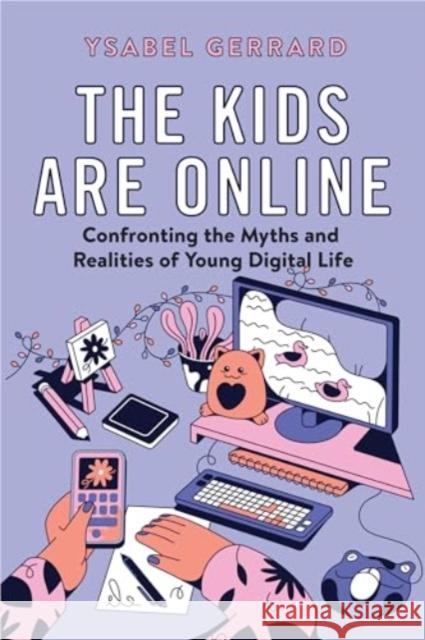 YSABEL GERRARD

THE KIDS ARE ONLINE

Confronting the Myths and Realities of Young Digital Life